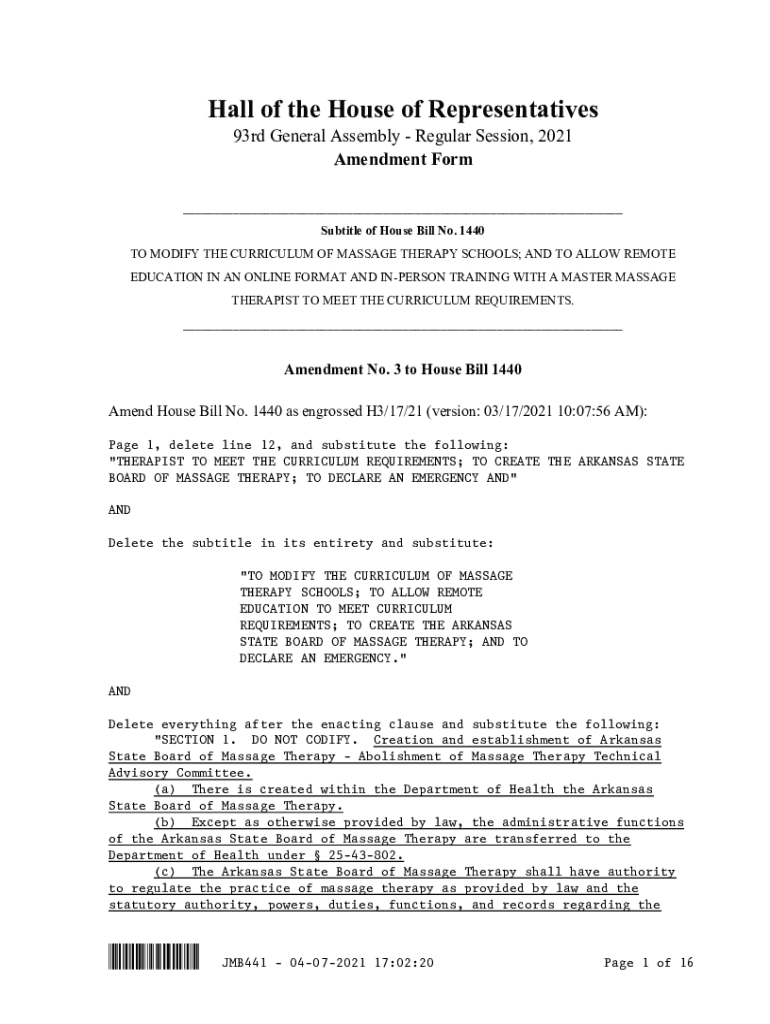 Hall of the House of Representatives
93rd General Assembly - Regular Session, 2021
Amendment Form

Subtitle of House Bill No. 1440
TO MODIFY THE CURRICULUM OF MASSAGE THERAPY SCHOOLS; AND TO ALLOW REMOTE EDUCATION IN AN ONLINE FORMAT AND IN-PERSON TRAINING WITH A MASTER MASSAGE THERAPIST TO MEET THE CURRICULUM REQUIREMENTS.

Amendment No. 3 to House Bill 1440

Amend House Bill No. 1440 as engrossed H3/17/21 (version: 03/17/2021 10:07:56 AM):

Page 1, delete line 12, and substitute the following:
"THERAPIST TO MEET THE CURRICULUM REQUIREMENTS; TO CREATE THE ARKANSAS STATE BOARD OF MASSAGE THERAPY; TO DECLARE AN EMERGENCY AND"

AND

Delete the subtitle in its entirety and substitute:

"TO MODIFY THE CURRICULUM OF MASSAGE THERAPY SCHOOLS; TO ALLOW REMOTE EDUCATION TO MEET CURRICULUM REQUIREMENTS; TO CREATE THE ARKANSAS STATE BOARD OF MASSAGE THERAPY; AND TO DECLARE AN EMERGENCY."

AND

Delete everything after the enacting clause and substitute the following:
"SECTION 1. DO NOT CODIFY. Creation and establishment of Arkansas State Board of Massage Therapy - Abolishment of Massage Therapy Technical Advisory Committee.
(a) There is created within the Department of Health the Arkansas State Board of Massage Therapy.
(b) Except as otherwise provided by law, the administrative functions of the Arkansas State Board of Massage Therapy are transferred to the Department of Health under § 25-43-802.
(c) The Arkansas State Board of Massage Therapy shall have authority to regulate the practice of massage therapy as provided by law and the statutory authority, powers, duties, functions, and records regarding the

JMB441 - 04-07-2021 17:02:20 Page 1 of 16